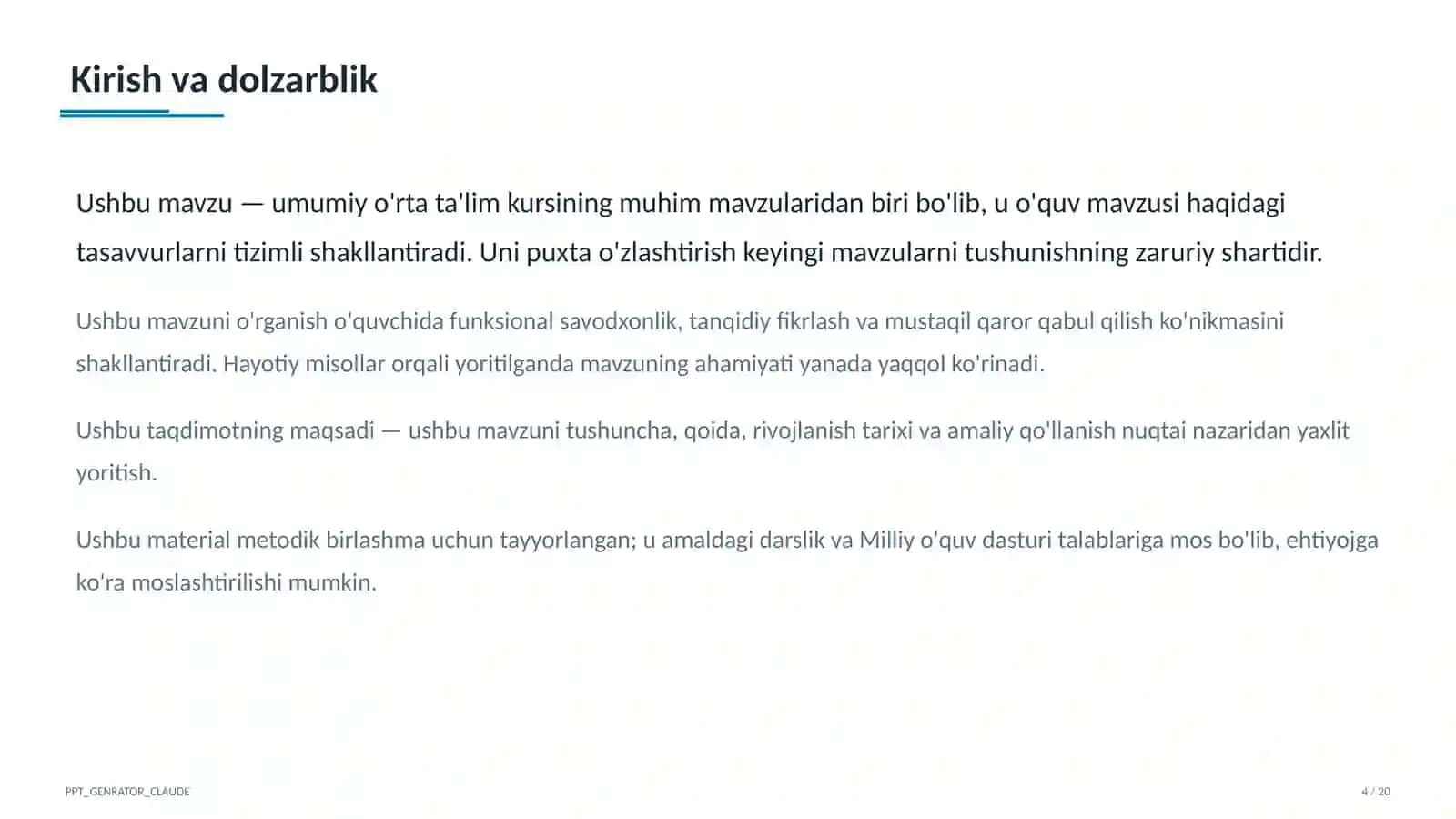 Kirish va dolzarblik

Ushbu mavzu — umumiy o'rta ta'lim kursining muhim mavzularidan biri bo'lib, u o'quv mavzusi haqidagi tasavvurlarni tizimli shakllantiradi. Uni puxta o'zlashtirish keyingi mavzularni tushunishning zaruriy shartidir.

Ushbu mavzuni o'rganish o'quvchida funksional savodxonlik, tanqidiy fikrlash va mustaqil qaror qabul qilish ko'nikmasini shakllantiradi. Hayotiy misollar orqali yoritilganda mavzuning ahamiyati yanada yaqqol ko'rinadi.

Ushbu taqdimotning maqsadi — ushbu mavzuni tushuncha, qoida, rivojlanish tarixi va amaliy qo'llanish nuqtai nazaridan yaxlit yoritish.

Ushbu material metodik birlashma uchun tayyorlangan; u amaldagi darslik va Milliy o'quv dasturi talablariga mos bo'lib, ehtiyojga ko'ra moslashtirilishi mumkin.

PPT_GENRATOR_CLAUDE

4 / 20